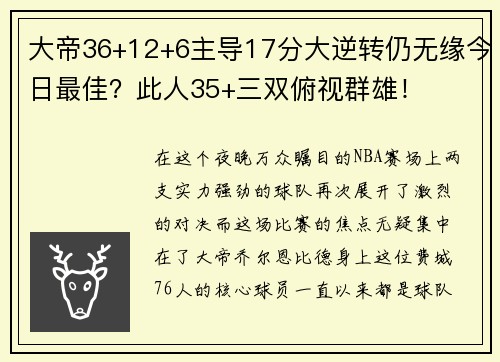 大帝36+12+6主导17分大逆转仍无缘今日最佳？此人35+三双俯视群雄！

在这个夜晚万众瞩目的NBA赛场上两支实力强劲的球队再次展开了激烈的对决而这场比赛的焦点无疑集中在了大帝乔尔恩比德身上这位费城76人的核心球员一直以来都是球队